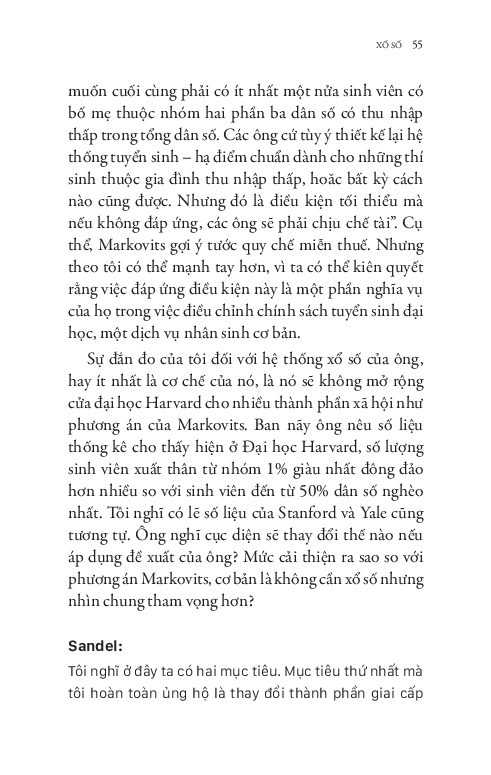 XỔ SỐ 55

muốn cuối cùng phải có ít nhất một nửa sinh viên có bố mẹ thuộc nhóm hai phần ba dân số có thu nhập thấp trong tổng dân số. Các ông cứ tùy ý thiết kế lại hệ thống tuyển sinh – hạ điểm chuẩn dành cho những thí sinh thuộc gia đình thu nhập thấp, hoặc bất kỳ cách nào cũng được. Nhưng đó là điều kiện tối thiểu mà nếu không đáp ứng, các ông sẽ phải chịu chế tài". Cụ thể, Markovits gợi ý tước quy chế miễn thuế. Nhưng theo tôi có thể mạnh tay hơn, vì ta có thể kiên quyết rằng việc đáp ứng điều kiện này là một phần nghĩa vụ của họ trong việc điều chỉnh chính sách tuyển sinh đại học, một dịch vụ nhân sinh cơ bản.

Sự đắn đo của tôi đối với hệ thống xổ số của ông, hay ít nhất là cơ chế của nó, là nó sẽ không mở rộng cửa đại học Harvard cho nhiều thành phần xã hội như phương án của Markovits. Ban nãy ông nêu số liệu thống kê cho thấy hiện ở Đại học Harvard, số lượng sinh viên xuất thân từ nhóm 1% giàu nhất đông đảo hơn nhiều so với sinh viên đến từ 50% dân số nghèo nhất. Tôi nghĩ có lẽ số liệu của Stanford và Yale cũng tương tự. Ông nghĩ cục diện sẽ thay đổi thế nào nếu áp dụng đề xuất của ông? Mức cải thiện ra sao so với phương án Markovits, cơ bản là không cần xổ số nhưng nhìn chung tham vọng hơn?

Sandel:

Tôi nghĩ ở đây ta có hai mục tiêu. Mục tiêu thứ nhất mà tôi hoàn toàn ủng hộ là thay đổi thành phần giai cấp